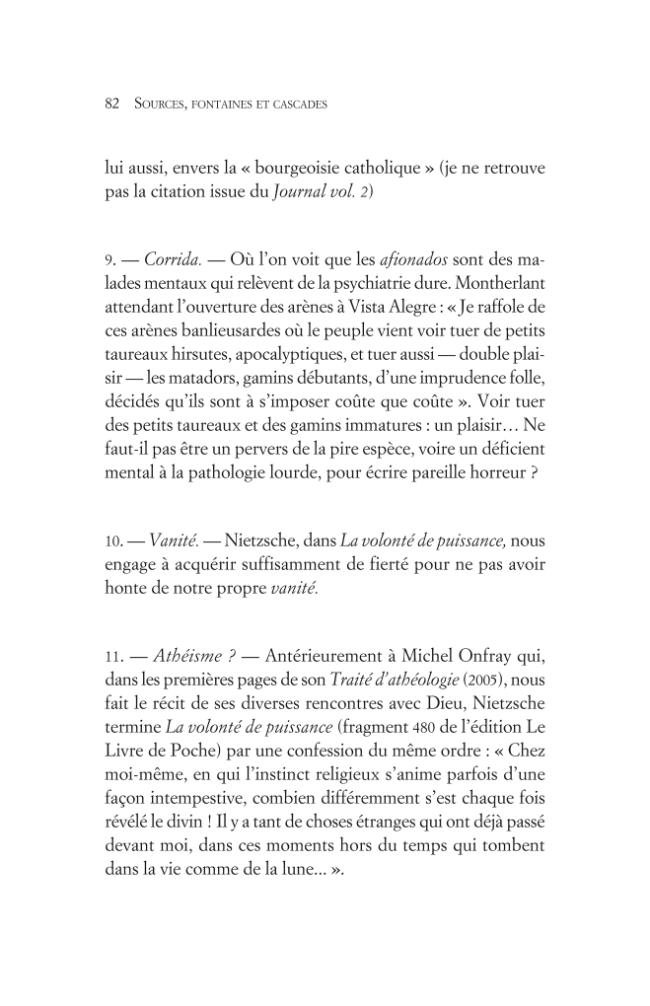 82 SOURCES, FONTAINES ET CASCADES

lui aussi, envers la « bourgeoisie catholique » (je ne retrouve pas la citation issue du Journal vol. 2)

9. — Corrida. — Où l'on voit que les afionados sont des malades mentaux qui relèvent de la psychiatrie dure. Montherlant attendant l'ouverture des arènes à Vista Alegre : « Je raffole de ces arènes banlieusardes où le peuple vient voir tuer de petits taureaux hirsutes, apocalyptiques, et tuer aussi — double plaisir — les matadors, gamins débutants, d'une imprudence folle, décidés qu'ils sont à s'imposer coûte que coûte ». Voir tuer des petits taureaux et des gamins immatures : un plaisir… Ne faut-il pas être un pervers de la pire espèce, voire un déficient mental à la pathologie lourde, pour écrire pareille horreur ?

10. — Vanité. — Nietzsche, dans La volonté de puissance, nous engage à acquérir suffisamment de fierté pour ne pas avoir honte de notre propre vanité.

11. — Athéisme ? — Antérieurement à Michel Onfray qui, dans les premières pages de son Traité d'athéologie (2005), nous fait le récit de ses diverses rencontres avec Dieu, Nietzsche termine La volonté de puissance (fragment 480 de l'édition Le Livre de Poche) par une confession du même ordre : « Chez moi-même, en qui l'instinct religieux s'anime parfois d'une façon intempestive, combien différemment s'est chaque fois révélé le divin ! Il y a tant de choses étranges qui ont déjà passé devant moi, dans ces moments hors du temps qui tombent dans la vie comme de la lune... ».